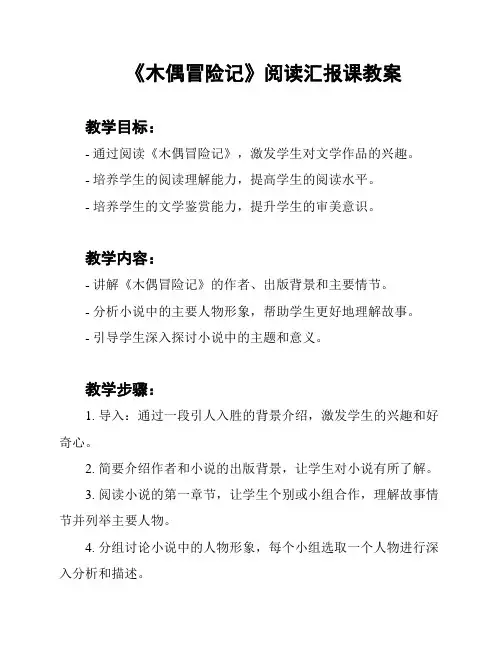 《木偶冒险记》阅读汇报课教案

教学目标：

- 通过阅读《木偶冒险记》，激发学生对文学作品的兴趣。

- 培养学生的阅读理解能力，提高学生的阅读水平。

- 培养学生的文学鉴赏能力，提升学生的审美意识。

教学内容：

- 讲解《木偶冒险记》的作者、出版背景和主要情节。

- 分析小说中的主要人物形象，帮助学生更好地理解故事。

- 引导学生深入探讨小说中的主题和意义。

教学步骤：

1. 导入：通过一段引人入胜的背景介绍，激发学生的兴趣和好奇心。

2. 简要介绍作者和小说的出版背景，让学生对小说有所了解。

3. 阅读小说的第一章节，让学生个别或小组合作，理解故事情节并列举主要人物。

4. 分组讨论小说中的人物形象，每个小组选取一个人物进行深入分析和描述。